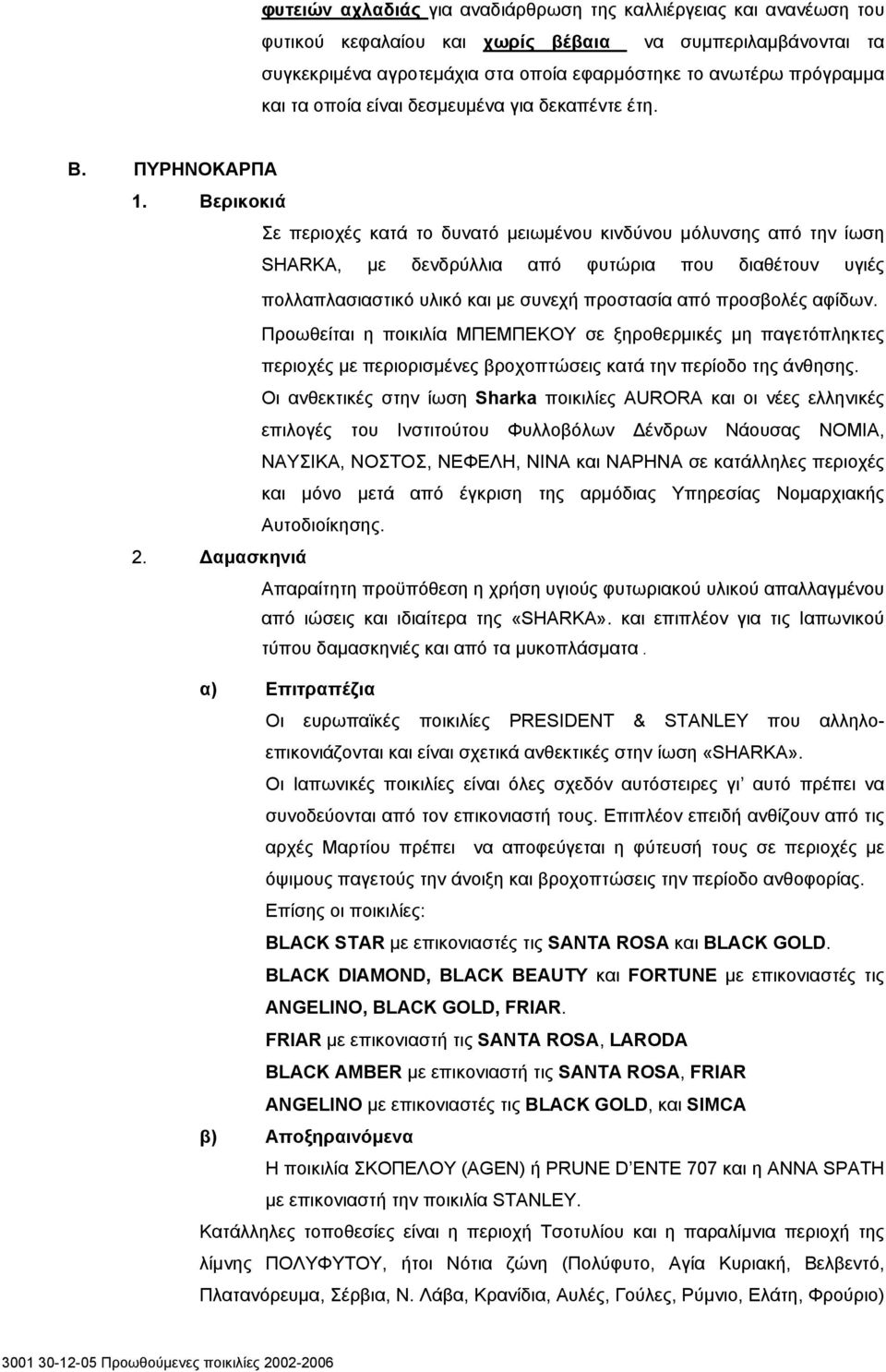 φυτειών αχλαδιάς για αναδιάρθρωση της καλλιέργειας και ανανέωση του φυτικού κεφαλαίου και χωρίς βέβαια να συμπεριλαμβάνονται τα συγκεκριμένα αγροτεμάχια στα οποία εφαρμόστηκε το ανωτέρω πρόγραμμα και τα οποία είναι δεσμευμένα για δεκαπέντε έτη.

Β. ΠΥΡΗΝΟΚΑΡΠΑ

1. Βερικοκιά

Σε περιοχές κατά το δυνατό μειωμένου κινδύνου μόλυνσης από την ίωση SHARKA, με δενδρύλλια από φυτώρια που διαθέτουν υγιές πολλαπλασιαστικό υλικό και με συνεχή προστασία από προσβολές αφίδων.

Προωθείται η ποικιλία ΜΠΕΜΠΕΚΟΥ σε ξηροθερμικές μη παγετόπληκτες περιοχές με περιορισμένες βροχοπτώσεις κατά την περίοδο της άνθησης.

Οι ανθεκτικές στην ίωση Sharka ποικιλίες AURORA και οι νέες ελληνικές επιλογές του Ινστιτούτου Φυλλοβόλων Δένδρων Νάουσας ΝΟΜΙΑ, ΝΑΥΣΙΚΑ, ΝΟΣΤΟΣ, ΝΕΦΕΛΗ, ΝΙΝΑ και ΝΑΡΗΝΑ σε κατάλληλες περιοχές και μόνο μετά από έγκριση της αρμόδιας Υπηρεσίας Νομαρχιακής Αυτοδιοίκησης.

2. Δαμασκηνιά

Απαραίτητη προϋπόθεση η χρήση υγιούς φυτωριακού υλικού απαλλαγμένου από ιώσεις και ιδιαίτερα της «SHARKA». και επιπλέον για τις Ιαπωνικού τύπου δαμασκηνιές και από τα μυκοπλάσματα.

α) Επιτραπέζια

Οι ευρωπαϊκές ποικιλίες PRESIDENT & STANLEY που αλληλοεπικονιάζονται και είναι σχετικά ανθεκτικές στην ίωση «SHARKA».

Οι Ιαπωνικές ποικιλίες είναι όλες σχεδόν αυτόστειρες γι' αυτό πρέπει να συνοδεύονται από τον επικονιαστή τους. Επιπλέον επειδή ανθίζουν από τις αρχές Μαρτίου πρέπει να αποφεύγεται η φύτευσή τους σε περιοχές με όψιμους παγετούς την άνοιξη και βροχοπτώσεις την περίοδο ανθοφορίας.

Επίσης οι ποικιλίες:

BLACK STAR με επικονιαστές τις SANTA ROSA και BLACK GOLD.

BLACK DIAMOND, BLACK BEAUTY και FORTUNE με επικονιαστές τις ANGELINO, BLACK GOLD, FRIAR.

FRIAR με επικονιαστή τις SANTA ROSA, LARODA

BLACK AMBER με επικονιαστή τις SANTA ROSA, FRIAR

ANGELINO με επικονιαστές τις BLACK GOLD, και SIMCA

β) Αποξηραινόμενα

Η ποικιλία ΣΚΟΠΕΛΟΥ (AGEN) ή PRUNE D'ENTE 707 και η ANNA SPATH με επικονιαστή την ποικιλία STANLEY.

Κατάλληλες τοποθεσίες είναι η περιοχή Τσοτυλίου και η παραλίμνια περιοχή της λίμνης ΠΟΛΥΦΥΤΟΥ, ήτοι Νότια ζώνη (Πολύφυτο, Αγία Κυριακή, Βελβεντό, Πλατανόρευμα, Σέρβια, Ν. Λάβα, Κρανίδια, Αυλές, Γούλες, Ρύμνιο, Ελάτη, Φρούριο)

3001 30-12-05 Προωθούμενες ποικιλίες 2002-2006